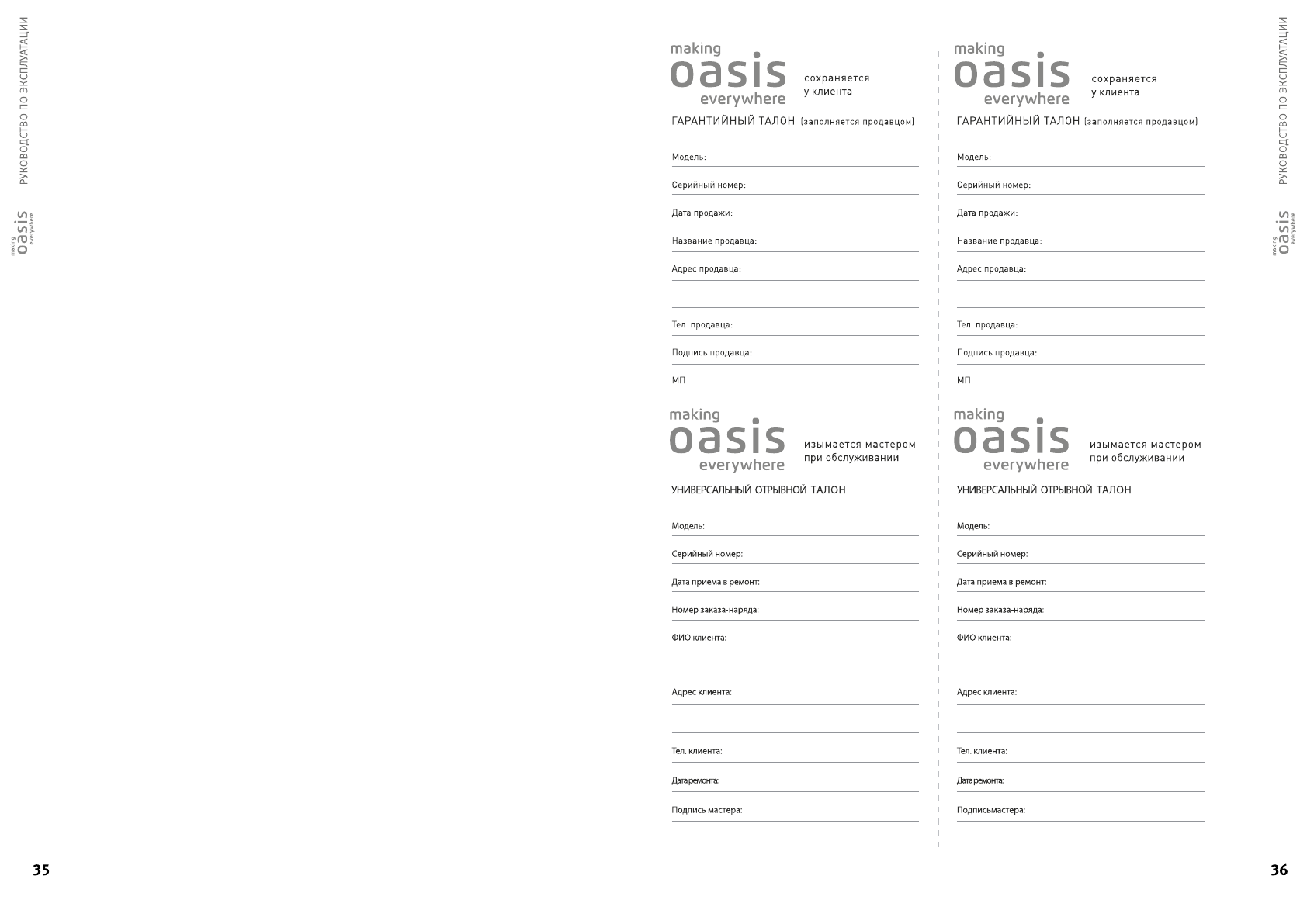 РУКОВОДСТВО ПО ЭКСПЛУАТАЦИИ

making oasis everywhere

35

making oasis everywhere

сохраняется у клиента

ГАРАНТИЙНЫЙ ТАЛОН (заполняется продавцом)

Модель:

Серийный номер:

Дата продажи:

Название продавца:

Адрес продавца:

Тел. продавца:

Подпись продавца:

МП

making oasis everywhere

изымается мастером при обслуживании

УНИВЕРСАЛЬНЫЙ ОТРЫВНОЙ ТАЛОН

Модель:

Серийный номер:

Дата приема в ремонт:

Номер заказа-наряда:

ФИО клиента:

Адрес клиента:

Тел. клиента:

Дата ремонта:

Подпись мастера:

making oasis everywhere

сохраняется у клиента

ГАРАНТИЙНЫЙ ТАЛОН (заполняется продавцом)

Модель:

Серийный номер:

Дата продажи:

Название продавца:

Адрес продавца:

Тел. продавца:

Подпись продавца:

МП

making oasis everywhere

изымается мастером при обслуживании

УНИВЕРСАЛЬНЫЙ ОТРЫВНОЙ ТАЛОН

Модель:

Серийный номер:

Дата приема в ремонт:

Номер заказа-наряда:

ФИО клиента:

Адрес клиента:

Тел. клиента:

Дата ремонта:

Подписьмастера:

РУКОВОДСТВО ПО ЭКСПЛУАТАЦИИ

making oasis everywhere

36